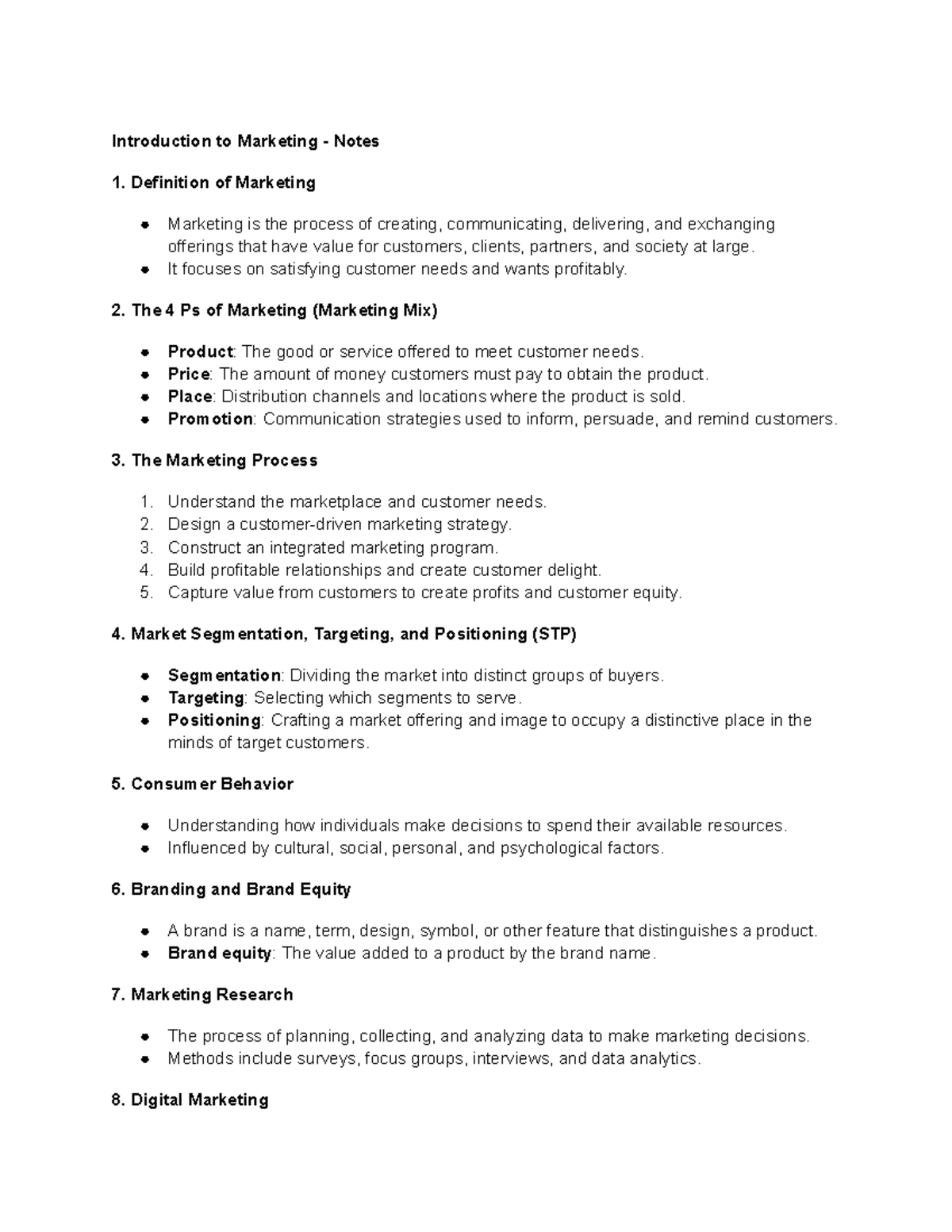 Introduction to Marketing - Notes

1. Definition of Marketing

• Marketing is the process of creating, communicating, delivering, and exchanging offerings that have value for customers, clients, partners, and society at large.
• It focuses on satisfying customer needs and wants profitably.

2. The 4 Ps of Marketing (Marketing Mix)

• Product: The good or service offered to meet customer needs.
• Price: The amount of money customers must pay to obtain the product.
• Place: Distribution channels and locations where the product is sold.
• Promotion: Communication strategies used to inform, persuade, and remind customers.

3. The Marketing Process

1. Understand the marketplace and customer needs.
2. Design a customer-driven marketing strategy.
3. Construct an integrated marketing program.
4. Build profitable relationships and create customer delight.
5. Capture value from customers to create profits and customer equity.

4. Market Segmentation, Targeting, and Positioning (STP)

• Segmentation: Dividing the market into distinct groups of buyers.
• Targeting: Selecting which segments to serve.
• Positioning: Crafting a market offering and image to occupy a distinctive place in the minds of target customers.

5. Consumer Behavior

• Understanding how individuals make decisions to spend their available resources.
• Influenced by cultural, social, personal, and psychological factors.

6. Branding and Brand Equity

• A brand is a name, term, design, symbol, or other feature that distinguishes a product.
• Brand equity: The value added to a product by the brand name.

7. Marketing Research

• The process of planning, collecting, and analyzing data to make marketing decisions.
• Methods include surveys, focus groups, interviews, and data analytics.

8. Digital Marketing